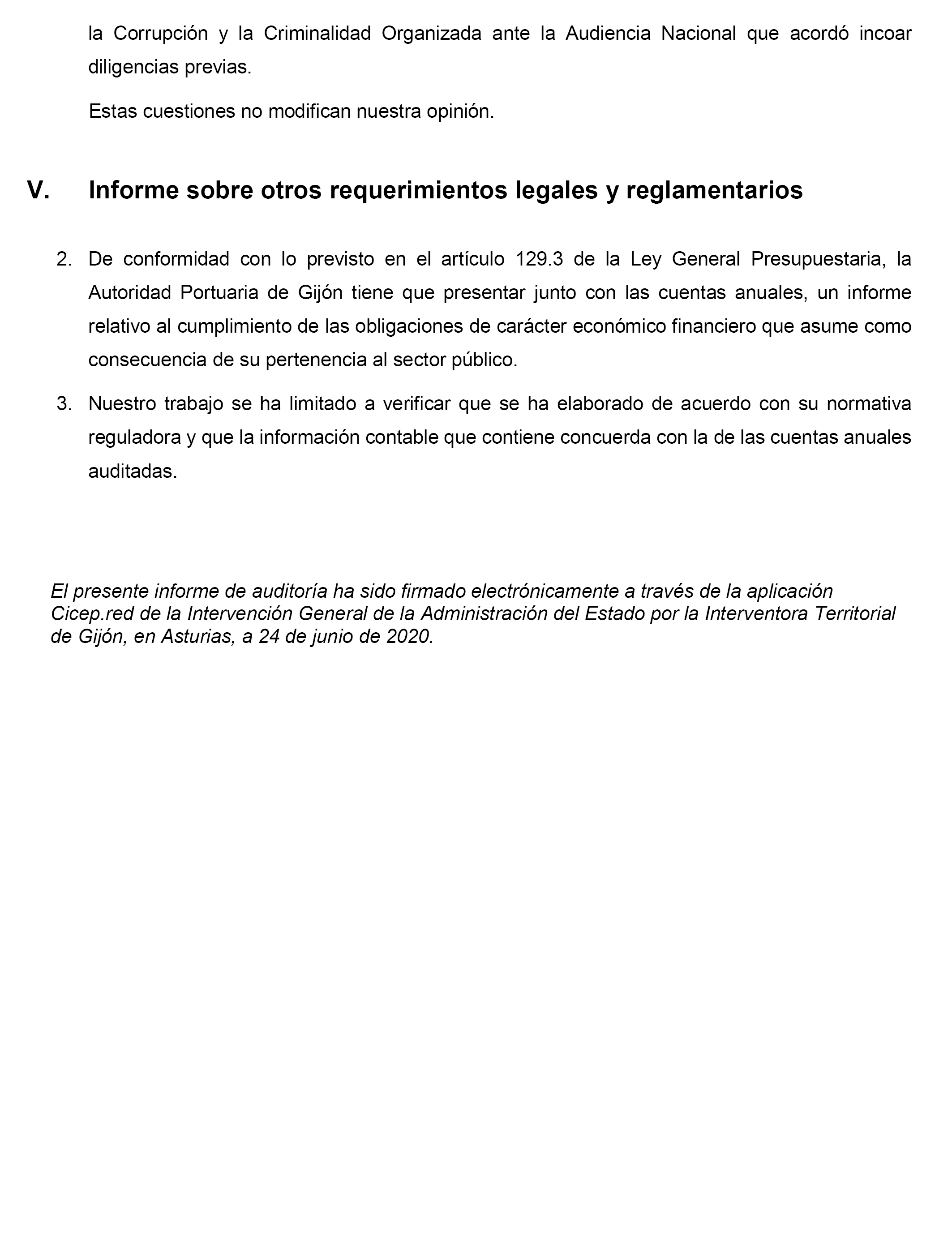 la Corrupción y la Criminalidad Organizada ante la Audiencia Nacional que acordó incoar diligencias previas.

Estas cuestiones no modifican nuestra opinión.

V. Informe sobre otros requerimientos legales y reglamentarios

2. De conformidad con lo previsto en el artículo 129.3 de la Ley General Presupuestaria, la Autoridad Portuaria de Gijón tiene que presentar junto con las cuentas anuales, un informe relativo al cumplimiento de las obligaciones de carácter económico financiero que asume como consecuencia de su pertenencia al sector público.

3. Nuestro trabajo se ha limitado a verificar que se ha elaborado de acuerdo con su normativa reguladora y que la información contable que contiene concuerda con la de las cuentas anuales auditadas.

El presente informe de auditoría ha sido firmado electrónicamente a través de la aplicación Cicep.red de la Intervención General de la Administración del Estado por la Interventora Territorial de Gijón, en Asturias, a 24 de junio de 2020.